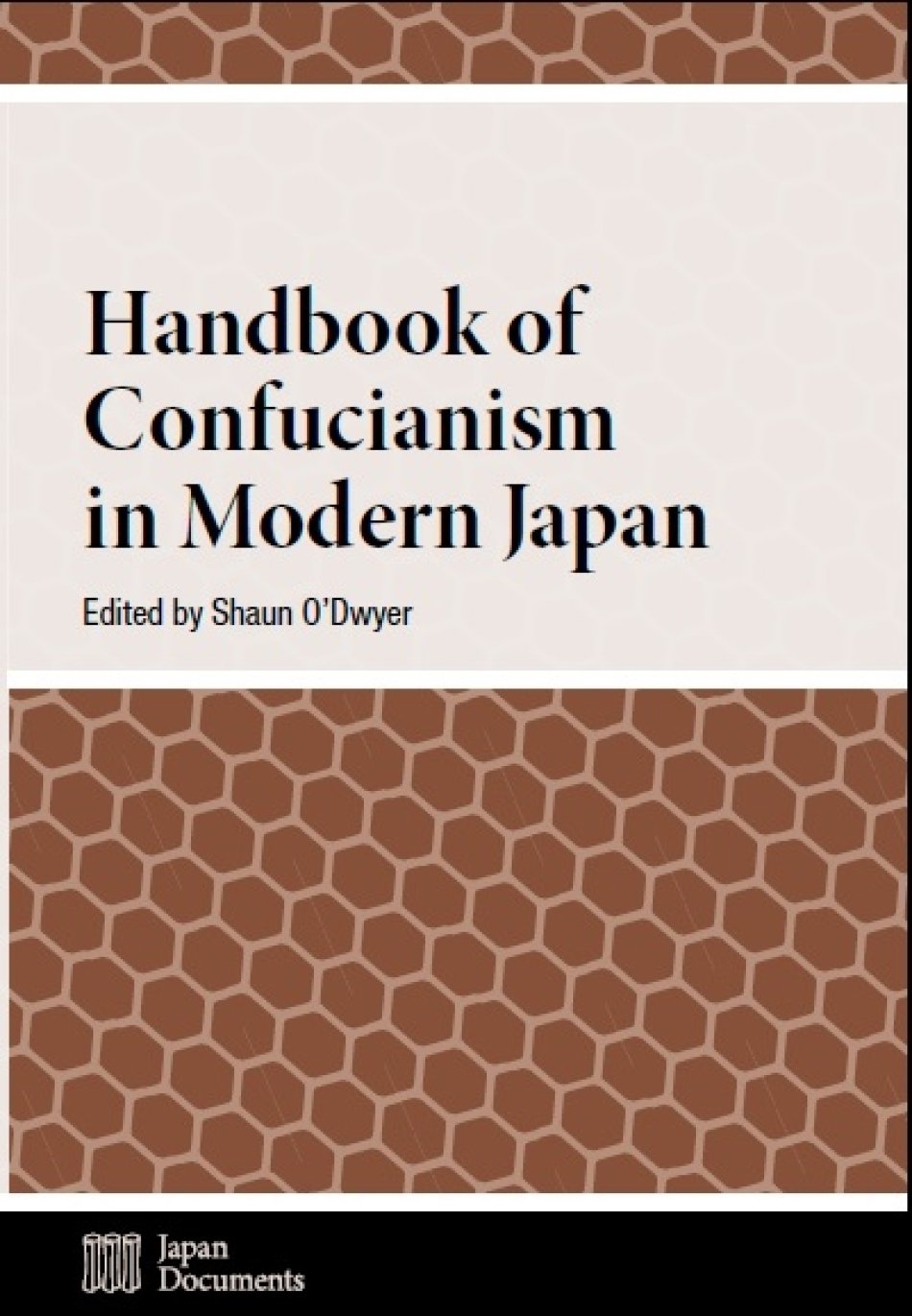 Handbook of Confucianism in Modern Japan

Edited by Shaun O'Dwyer

Japan Documents